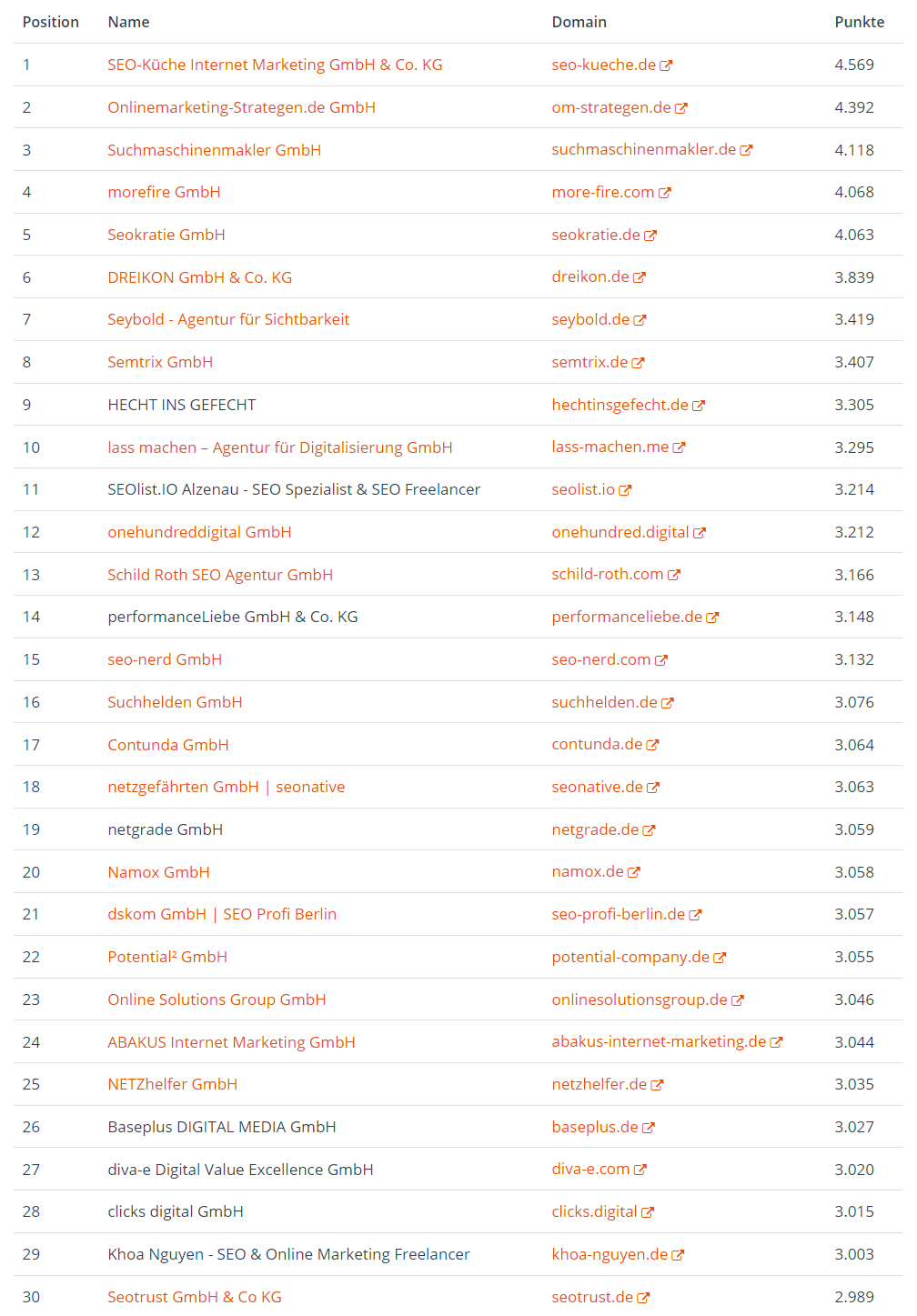 | Position | Name | Domain | Punkte |
|---|---|---|---|
| 1 | SEO-Küche Internet Marketing GmbH & Co. KG | seo-kueche.de | 4.569 |
| 2 | Onlinemarketing-Strategen.de GmbH | om-strategen.de | 4.392 |
| 3 | Suchmaschinenmakler GmbH | suchmaschinenmakler.de | 4.118 |
| 4 | morefire GmbH | more-fire.com | 4.068 |
| 5 | Seokratie GmbH | seokratie.de | 4.063 |
| 6 | DREIKON GmbH & Co. KG | dreikon.de | 3.839 |
| 7 | Seybold - Agentur für Sichtbarkeit | seybold.de | 3.419 |
| 8 | Semtrix GmbH | semtrix.de | 3.407 |
| 9 | HECHT INS GEFECHT | hechtinsgefecht.de | 3.305 |
| 10 | lass machen – Agentur für Digitalisierung GmbH | lass-machen.me | 3.295 |
| 11 | SEOlist.IO Alzenau - SEO Spezialist & SEO Freelancer | seolist.io | 3.214 |
| 12 | onehundreddigital GmbH | onehundred.digital | 3.212 |
| 13 | Schild Roth SEO Agentur GmbH | schild-roth.com | 3.166 |
| 14 | performanceLiebe GmbH & Co. KG | performanceliebe.de | 3.148 |
| 15 | seo-nerd GmbH | seo-nerd.com | 3.132 |
| 16 | Suchhelden GmbH | suchhelden.de | 3.076 |
| 17 | Contunda GmbH | contunda.de | 3.064 |
| 18 | netzgefährten GmbH \| seonative | seonative.de | 3.063 |
| 19 | netgrade GmbH | netgrade.de | 3.059 |
| 20 | Namox GmbH | namox.de | 3.058 |
| 21 | dskom GmbH \| SEO Profi Berlin | seo-profi-berlin.de | 3.057 |
| 22 | Potential² GmbH | potential-company.de | 3.055 |
| 23 | Online Solutions Group GmbH | onlinesolutionsgroup.de | 3.046 |
| 24 | ABAKUS Internet Marketing GmbH | abakus-internet-marketing.de | 3.044 |
| 25 | NETZhelfer GmbH | netzhelfer.de | 3.035 |
| 26 | Baseplus DIGITAL MEDIA GmbH | baseplus.de | 3.027 |
| 27 | diva-e Digital Value Excellence GmbH | diva-e.com | 3.020 |
| 28 | clicks digital GmbH | clicks.digital | 3.015 |
| 29 | Khoa Nguyen - SEO & Online Marketing Freelancer | khoa-nguyen.de | 3.003 |
| 30 | Seotrust GmbH & Co KG | seotrust.de | 2.989 |